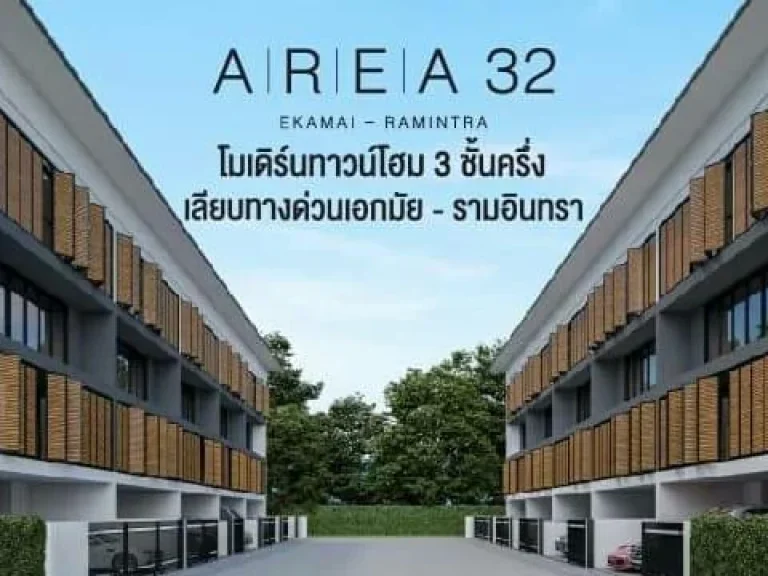 A|R|E|A 32
EKAMAI – RAMINTRA
โมเดิร์นทาวน์โฮม 3 ชั้นครึ่ง
เลียบทางด่วนเอกมัย - รามอินทรา